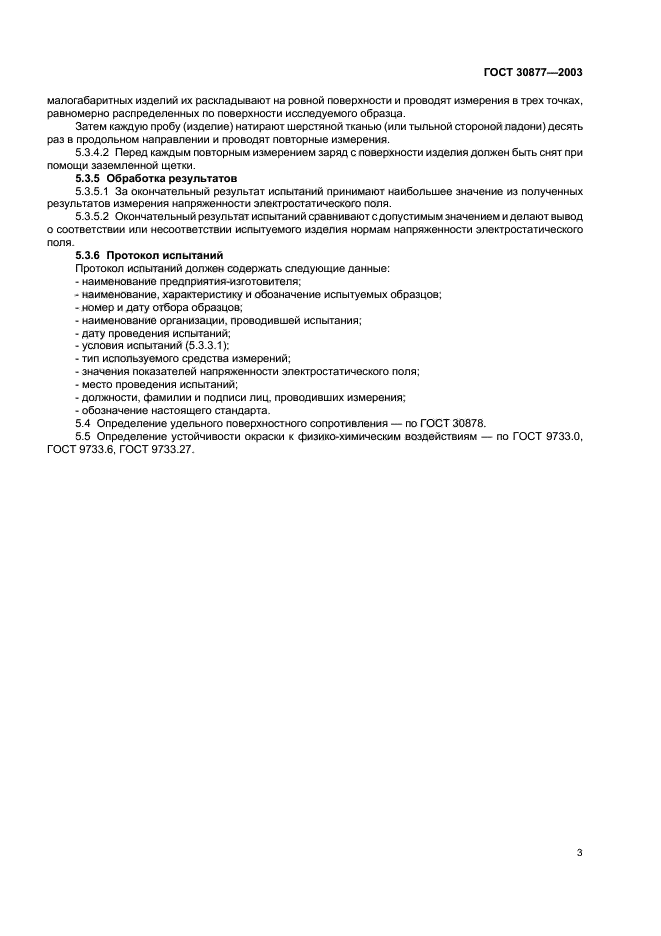 ГОСТ 30877—2003

малогабаритных изделий их раскладывают на ровной поверхности и проводят измерения в трех точках, равномерно распределенных по поверхности исследуемого образца.

Затем каждую пробу (изделие) натирают шерстяной тканью (или тыльной стороной ладони) десять раз в продольном направлении и проводят повторные измерения.

5.3.4.2 Перед каждым повторным измерением заряд с поверхности изделия должен быть снят при помощи заземленной щетки.

5.3.5 Обработка результатов

5.3.5.1 За окончательный результат испытаний принимают наибольшее значение из полученных результатов измерения напряженности электростатического поля.

5.3.5.2 Окончательный результат испытаний сравнивают с допустимым значением и делают вывод о соответствии или несоответствии испытуемого изделия нормам напряженности электростатического поля.

5.3.6 Протокол испытаний

Протокол испытаний должен содержать следующие данные:
- наименование предприятия-изготовителя;
- наименование, характеристику и обозначение испытуемых образцов;
- номер и дату отбора образцов;
- наименование организации, проводившей испытания;
- дату проведения испытаний;
- условия испытаний (5.3.3.1);
- тип используемого средства измерений;
- значения показателей напряженности электростатического поля;
- место проведения испытаний;
- должности, фамилии и подписи лиц, проводивших измерения;
- обозначение настоящего стандарта.

5.4 Определение удельного поверхностного сопротивления — по ГОСТ 30878.

5.5 Определение устойчивости окраски к физико-химическим воздействиям — по ГОСТ 9733.0, ГОСТ 9733.6, ГОСТ 9733.27.

3